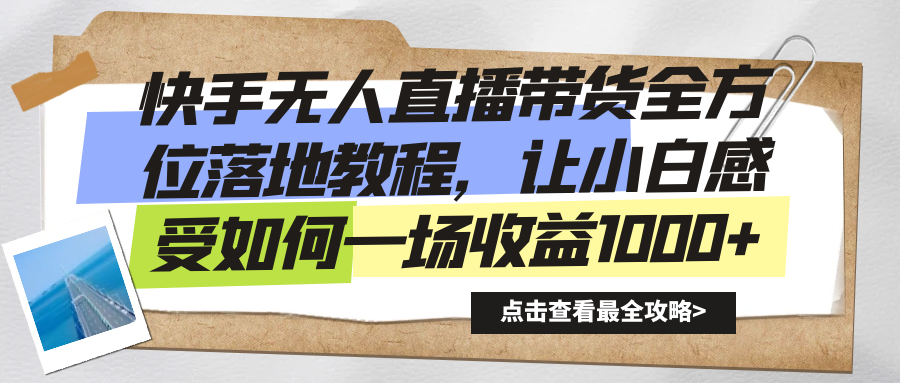 快手无人直播带货全方位落地教程，让小白感受如何一场收益1000+

点击查看最全攻略>